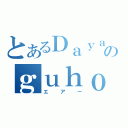 とあるＤａｙａの
ｇｕｈｏ
エアー